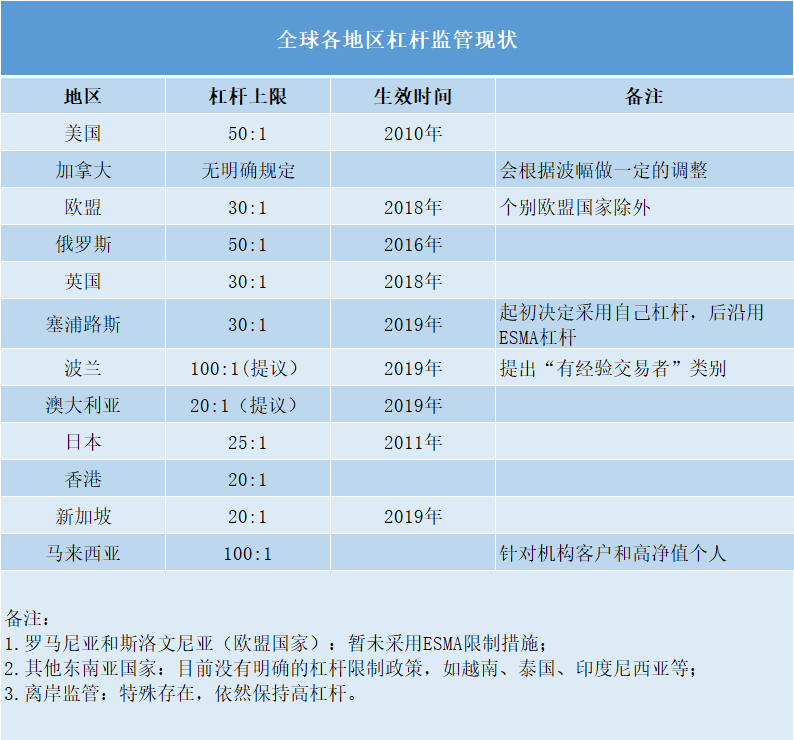 全球各地区杠杆监管现状

| 地区 | 杠杆上限 | 生效时间 | 备注 |
|---|---|---|---|
| 美国 | 50:1 | 2010年 | |
| 加拿大 | 无明确规定 | | 会根据波幅做一定的调整 |
| 欧盟 | 30:1 | 2018年 | 个别欧盟国家除外 |
| 俄罗斯 | 50:1 | 2016年 | |
| 英国 | 30:1 | 2018年 | |
| 塞浦路斯 | 30:1 | 2019年 | 起初决定采用自己杠杆，后沿用ESMA杠杆 |
| 波兰 | 100:1(提议) | 2019年 | 提出“有经验交易者”类别 |
| 澳大利亚 | 20:1（提议） | 2019年 | |
| 日本 | 25:1 | 2011年 | |
| 香港 | 20:1 | | |
| 新加坡 | 20:1 | 2019年 | |
| 马来西亚 | 100:1 | | 针对机构客户和高净值个人 |

备注：
1.罗马尼亚和斯洛文尼亚（欧盟国家）：暂未采用ESMA限制措施；
2.其他东南亚国家：目前没有明确的杠杆限制政策，如越南、泰国、印度尼西亚等；
3.离岸监管：特殊存在，依然保持高杠杆。